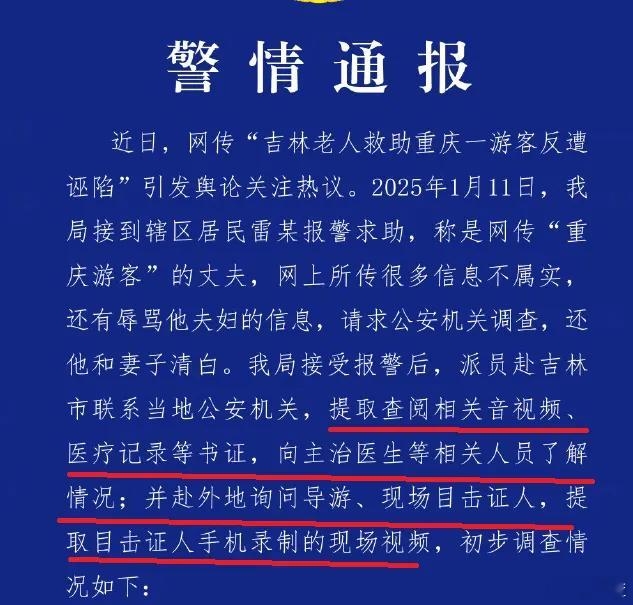 警情通报

近日，网传“吉林老人救助重庆一游客反遭诬陷”引发舆论关注热议。2025年1月11日，我局接到辖区居民雷某报警求助，称是网传“重庆游客”的丈夫，网上所传很多信息不属实，还有辱骂他夫妇的信息，请求公安机关调查，还他和妻子清白。我局接受报警后，派员赴吉林市联系当地公安机关，提取查阅相关音视频、医疗记录等书证，向主治医生等相关人员了解情况；并赴外地询问导游、现场目击证人，提取目击证人手机录制的现场视频，初步调查情况如下：